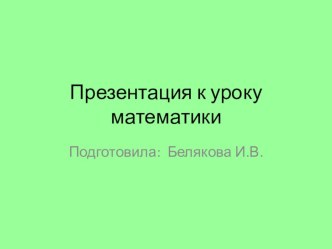 Презентация к уроку математики

Подготовила: Белякова И.В.